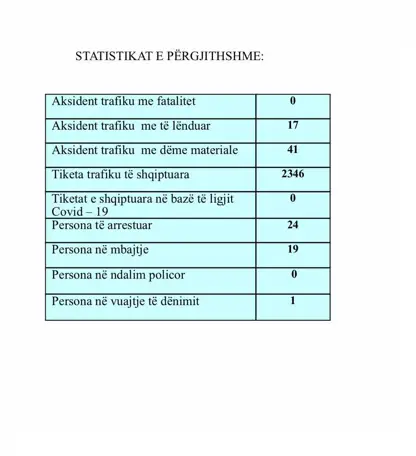 STATISTIKAT E PËRGJITHSHME:

| Aksident trafiku me fatalitet | 0 |
|---|---|
| Aksident trafiku me të lënduar | 17 |
| Aksident trafiku me dëme materiale | 41 |
| Tiketa trafiku të shqiptuara | 2346 |
| Tiketat e shqiptuara në bazë të ligjit Covid – 19 | 0 |
| Persona të arrestuar | 24 |
| Persona në mbajtje | 19 |
| Persona në ndalim policor | 0 |
| Persona në vuajtje të dënimit | 1 |